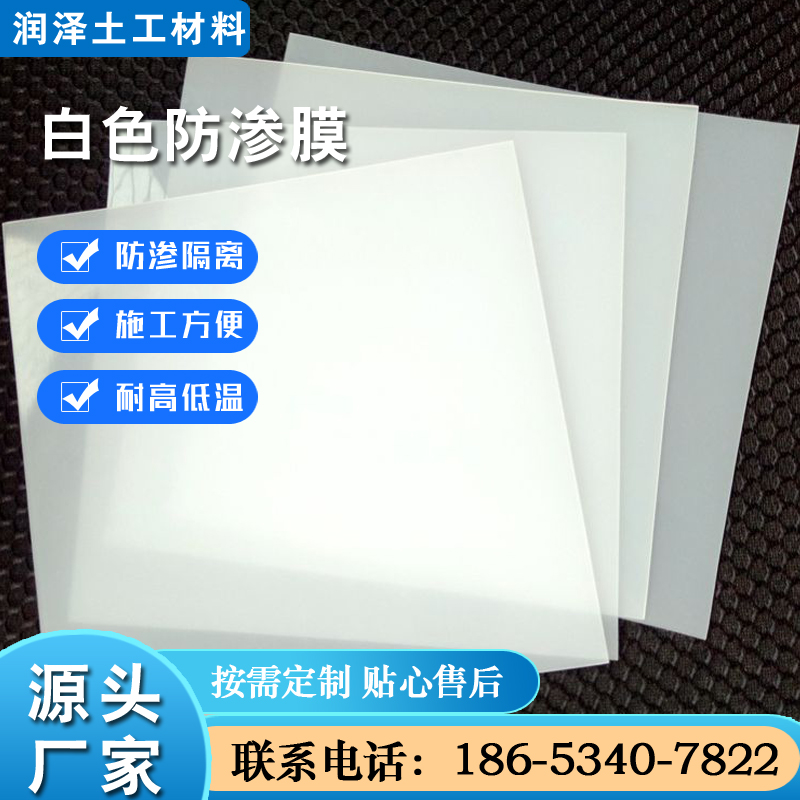 润泽土工材料

白色防渗膜

防渗隔离

施工方便

耐高低温

源头厂家

按需定制 贴心售后

联系电话：186-5340-7822